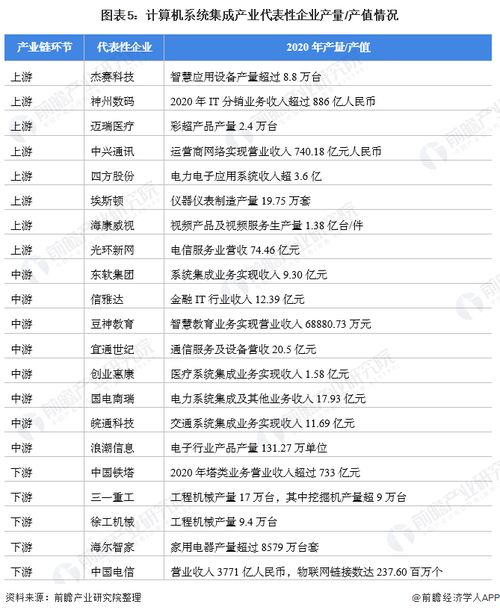 图表5：计算机系统集成产业代表性企业产量/产值情况

| 产业链环节 | 代表性企业 | 2020 年产量/产值 |
|---|---|---|
| 上游 | 杰赛科技 | 智慧应用设备产量超过 8.8 万台 |
| 上游 | 神州数码 | 2020 年 IT 分销业务收入超过 886 亿人民币 |
| 上游 | 迈瑞医疗 | 彩超产品产量 2.4 万台 |
| 上游 | 中兴通讯 | 运营商网络实现营业收入 740.18 亿元人民币 |
| 上游 | 四方股份 | 电力电子应用系统收入超 3.6 亿 |
| 上游 | 埃斯顿 | 仪器仪表制造产量 19.75 万套 |
| 上游 | 海康威视 | 视频产品及视频服务生产量 1.38 亿台/件 |
| 上游 | 光环新网 | 电信服务业营收 74.46 亿元 |
| 中游 | 东软集团 | 系统集成业务实现收入 9.30 亿元 |
| 中游 | 信雅达 | 金融 IT 行业收入 12.39 亿元 |
| 中游 | 豆神教育 | 智慧教育业务实现营业收入 68880.73 万元 |
| 中游 | 宜通世纪 | 通信服务及设备营收 20.5 亿元 |
| 中游 | 创业惠康 | 医疗系统集成业务实现收入 1.58 亿元 |
| 中游 | 国电南瑞 | 电力系统集成及其他业务收入 17.93 亿元 |
| 中游 | 皖通科技 | 交通系统集成业务实现收入 11.69 亿元 |
| 中游 | 浪潮信息 | 电子行业产品产量 131.27 万单位 |
| 下游 | 中国铁塔 | 2020 年塔类业务营业收入超过 733 亿元 |
| 下游 | 三一重工 | 工程机械产量 17 万台，其中挖掘机产量超 9 万台 |
| 下游 | 徐工机械 | 工程机械产量 9.4 万台 |
| 下游 | 海尔智家 | 家用电器产量超过 8579 万台套 |
| 下游 | 中国电信 | 营业收入 3771 亿人民币，物联网链接数达 237.60 百万个 |

资料来源：前瞻产业研究院整理

@前瞻经济学人APP